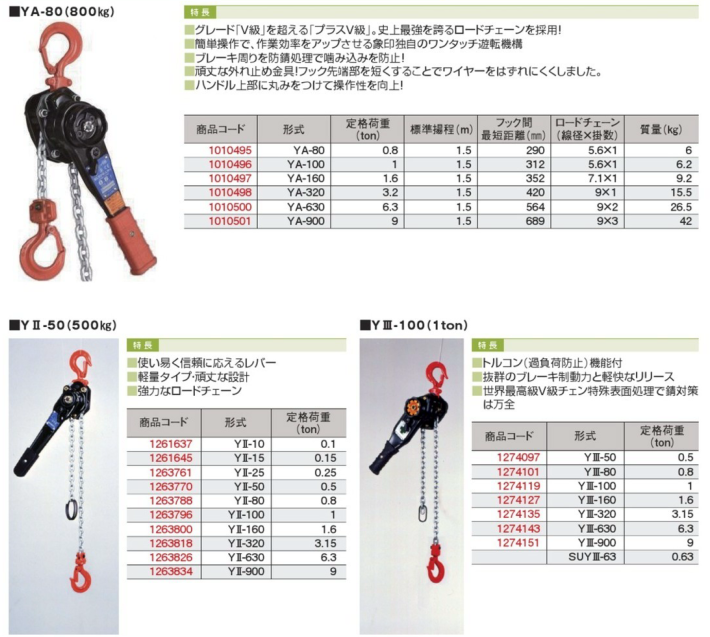 ■YA-80(800kg)

特長

■グレード「V級」を超える「プラスV級」。史上最強を誇るロードチェーンを採用!
■簡単操作で、作業効率をアップさせる象印独自のワンタッチ遊転機構
■ブレーキ周りを防錆処理で噛み込みを防止!
■頑丈な外れ止め金具!フック先端部を短くすることでワイヤーをはずれにくくしました。
■ハンドル上部に丸みをつけて操作性を向上!

| 商品コード | 形式 | 定格荷重(ton) | 標準揚程(m) | フック間最短距離(mm) | ロードチェーン(線径×掛数) | 質量(kg) |
|---|---|---|---|---|---|---|
| 1010495 | YA-80 | 0.8 | 1.5 | 290 | 5.6×1 | 6 |
| 1010496 | YA-100 | 1 | 1.5 | 312 | 5.6×1 | 6.2 |
| 1010497 | YA-160 | 1.6 | 1.5 | 352 | 7.1×1 | 9.2 |
| 1010498 | YA-320 | 3.2 | 1.5 | 420 | 9×1 | 15.5 |
| 1010500 | YA-630 | 6.3 | 1.5 | 564 | 9×2 | 26.5 |
| 1010501 | YA-900 | 9 | 1.5 | 689 | 9×3 | 42 |

■YⅡ-50(500kg)

特長

■使い易く信頼に応えるレバー
■軽量タイプ・頑丈な設計
■強力なロードチェーン

| 商品コード | 形式 | 定格荷重(ton) |
|---|---|---|
| 1261637 | YⅡ-10 | 0.1 |
| 1261645 | YⅡ-15 | 0.15 |
| 1263761 | YⅡ-25 | 0.25 |
| 1263770 | YⅡ-50 | 0.5 |
| 1263788 | YⅡ-80 | 0.8 |
| 1263796 | YⅡ-100 | 1 |
| 1263800 | YⅡ-160 | 1.6 |
| 1263818 | YⅡ-320 | 3.15 |
| 1263826 | YⅡ-630 | 6.3 |
| 1263834 | YⅡ-900 | 9 |

■YⅢ-100(1ton)

特長

■トルコン(過負荷防止)機能付
■抜群のブレーキ制動力と軽快なリリース
■世界最高級V級チェン特殊表面処理で錆対策は万全

| 商品コード | 形式 | 定格荷重(ton) |
|---|---|---|
| 1274097 | YⅢ-50 | 0.5 |
| 1274101 | YⅢ-80 | 0.8 |
| 1274119 | YⅢ-100 | 1 |
| 1274127 | YⅢ-160 | 1.6 |
| 1274135 | YⅢ-320 | 3.15 |
| 1274143 | YⅢ-630 | 6.3 |
| 1274151 | YⅢ-900 | 9 |
| | SUYⅢ-63 | 0.63 |